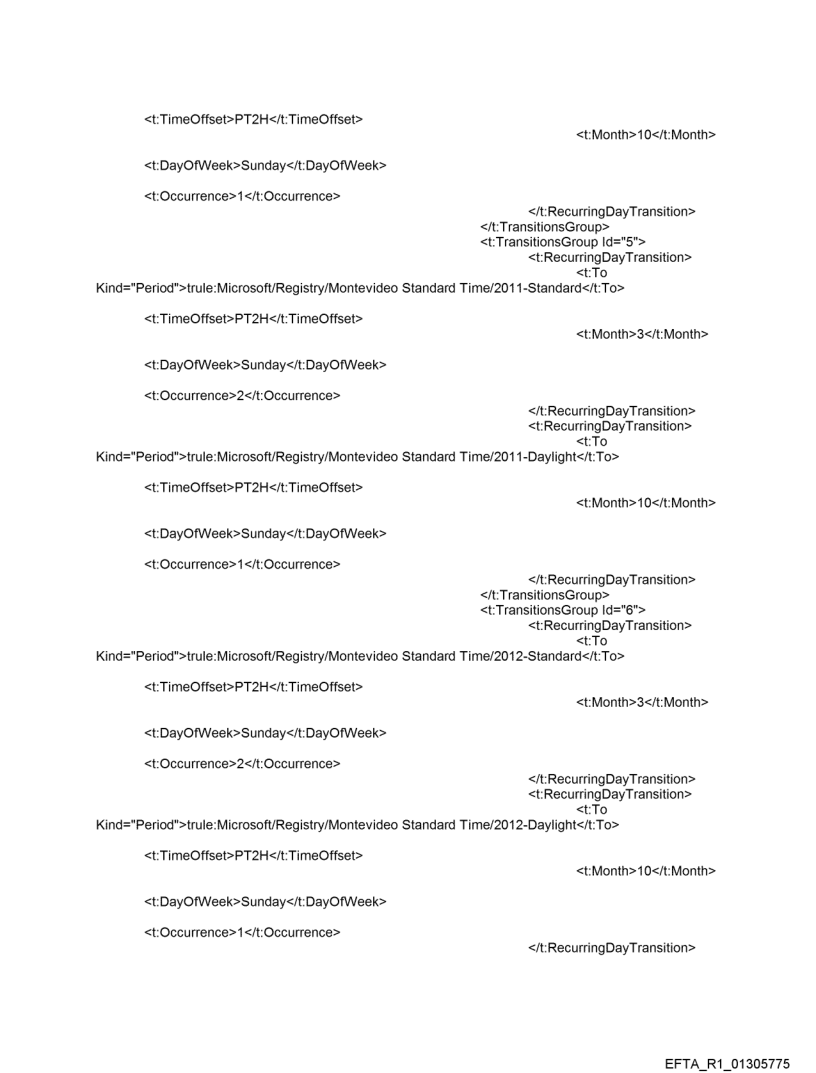 <t:TimeOffset>PT2H</t:TimeOffset>
<t:Month>10</t:Month>

<t:DayOfWeek>Sunday</t:DayOfWeek>

<t:Occurrence>1</t:Occurrence>
</t:RecurringDayTransition>
</t:TransitionsGroup>
<t:TransitionsGroup Id="5">
<t:RecurringDayTransition>
<t:To Kind="Period">trule:Microsoft/Registry/Montevideo Standard Time/2011-Standard</t:To>

<t:TimeOffset>PT2H</t:TimeOffset>
<t:Month>3</t:Month>

<t:DayOfWeek>Sunday</t:DayOfWeek>

<t:Occurrence>2</t:Occurrence>
</t:RecurringDayTransition>
<t:RecurringDayTransition>
<t:To Kind="Period">trule:Microsoft/Registry/Montevideo Standard Time/2011-Daylight</t:To>

<t:TimeOffset>PT2H</t:TimeOffset>
<t:Month>10</t:Month>

<t:DayOfWeek>Sunday</t:DayOfWeek>

<t:Occurrence>1</t:Occurrence>
</t:RecurringDayTransition>
</t:TransitionsGroup>
<t:TransitionsGroup Id="6">
<t:RecurringDayTransition>
<t:To Kind="Period">trule:Microsoft/Registry/Montevideo Standard Time/2012-Standard</t:To>

<t:TimeOffset>PT2H</t:TimeOffset>
<t:Month>3</t:Month>

<t:DayOfWeek>Sunday</t:DayOfWeek>

<t:Occurrence>2</t:Occurrence>
</t:RecurringDayTransition>
<t:RecurringDayTransition>
<t:To Kind="Period">trule:Microsoft/Registry/Montevideo Standard Time/2012-Daylight</t:To>

<t:TimeOffset>PT2H</t:TimeOffset>
<t:Month>10</t:Month>

<t:DayOfWeek>Sunday</t:DayOfWeek>

<t:Occurrence>1</t:Occurrence>
</t:RecurringDayTransition>

EFTA_R1_01305775